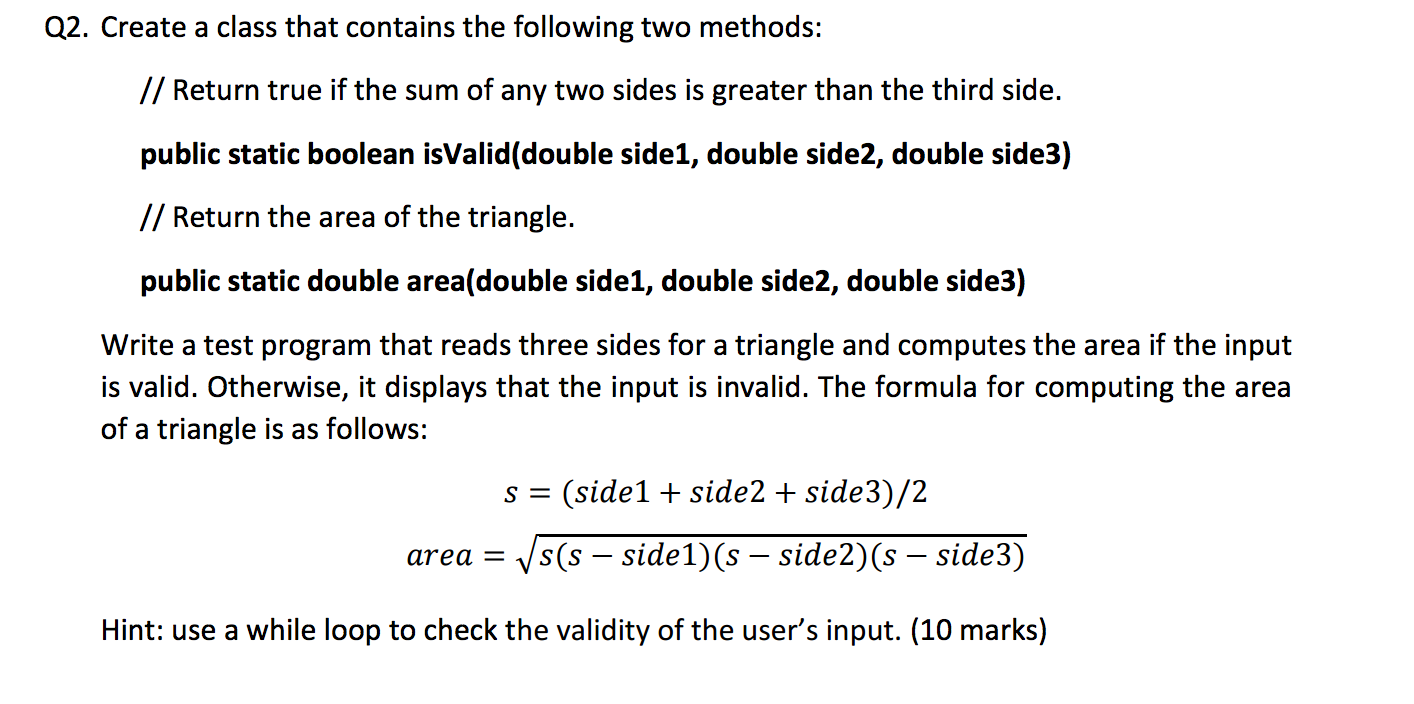 Q2. Create a class that contains the following two methods:

// Return true if the sum of any two sides is greater than the third side.

public static boolean isValid(double side1, double side2, double side3)

// Return the area of the triangle.

public static double area(double side1, double side2, double side3)

Write a test program that reads three sides for a triangle and computes the area if the input is valid. Otherwise, it displays that the input is invalid. The formula for computing the area of a triangle is as follows:

$s = (side1 + side2 + side3)/2$

$area = \sqrt{s(s - side1)(s - side2)(s - side3)}$

Hint: use a while loop to check the validity of the user's input. (10 marks)